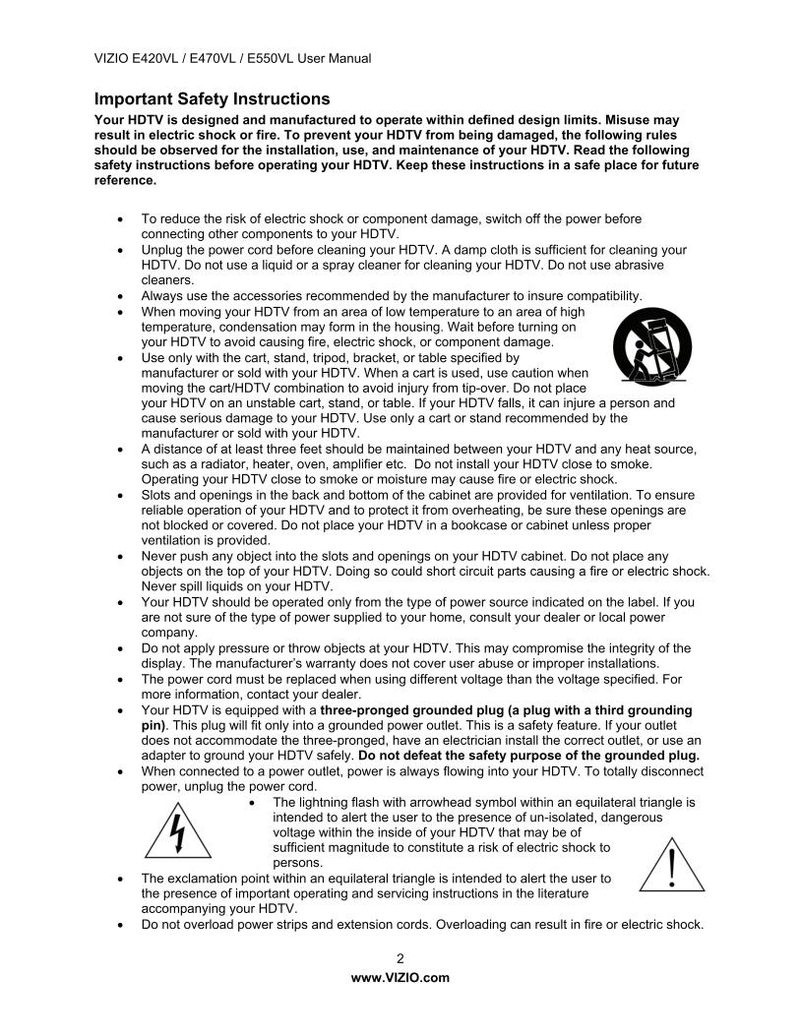 VIZIO E420VL / E470VL / E550VL User Manual

Important Safety Instructions

Your HDTV is designed and manufactured to operate within defined design limits. Misuse may result in electric shock or fire. To prevent your HDTV from being damaged, the following rules should be observed for the installation, use, and maintenance of your HDTV. Read the following safety instructions before operating your HDTV. Keep these instructions in a safe place for future reference.

• To reduce the risk of electric shock or component damage, switch off the power before connecting other components to your HDTV.
• Unplug the power cord before cleaning your HDTV. A damp cloth is sufficient for cleaning your HDTV. Do not use a liquid or a spray cleaner for cleaning your HDTV. Do not use abrasive cleaners.
• Always use the accessories recommended by the manufacturer to insure compatibility.
• When moving your HDTV from an area of low temperature to an area of high temperature, condensation may form in the housing. Wait before turning on your HDTV to avoid causing fire, electric shock, or component damage.
• Use only with the cart, stand, tripod, bracket, or table specified by manufacturer or sold with your HDTV. When a cart is used, use caution when moving the cart/HDTV combination to avoid injury from tip-over. Do not place your HDTV on an unstable cart, stand, or table. If your HDTV falls, it can injure a person and cause serious damage to your HDTV. Use only a cart or stand recommended by the manufacturer or sold with your HDTV.
• A distance of at least three feet should be maintained between your HDTV and any heat source, such as a radiator, heater, oven, amplifier etc. Do not install your HDTV close to smoke. Operating your HDTV close to smoke or moisture may cause fire or electric shock.
• Slots and openings in the back and bottom of the cabinet are provided for ventilation. To ensure reliable operation of your HDTV and to protect it from overheating, be sure these openings are not blocked or covered. Do not place your HDTV in a bookcase or cabinet unless proper ventilation is provided.
• Never push any object into the slots and openings on your HDTV cabinet. Do not place any objects on the top of your HDTV. Doing so could short circuit parts causing a fire or electric shock. Never spill liquids on your HDTV.
• Your HDTV should be operated only from the type of power source indicated on the label. If you are not sure of the type of power supplied to your home, consult your dealer or local power company.
• Do not apply pressure or throw objects at your HDTV. This may compromise the integrity of the display. The manufacturer's warranty does not cover user abuse or improper installations.
• The power cord must be replaced when using different voltage than the voltage specified. For more information, contact your dealer.
• Your HDTV is equipped with a three-pronged grounded plug (a plug with a third grounding pin). This plug will fit only into a grounded power outlet. This is a safety feature. If your outlet does not accommodate the three-pronged, have an electrician install the correct outlet, or use an adapter to ground your HDTV safely. Do not defeat the safety purpose of the grounded plug.
• When connected to a power outlet, power is always flowing into your HDTV. To totally disconnect power, unplug the power cord.
• The lightning flash with arrowhead symbol within an equilateral triangle is intended to alert the user to the presence of un-isolated, dangerous voltage within the inside of your HDTV that may be of sufficient magnitude to constitute a risk of electric shock to persons.
• The exclamation point within an equilateral triangle is intended to alert the user to the presence of important operating and servicing instructions in the literature accompanying your HDTV.
• Do not overload power strips and extension cords. Overloading can result in fire or electric shock.

2
www.VIZIO.com